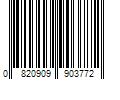 0 820909 903772